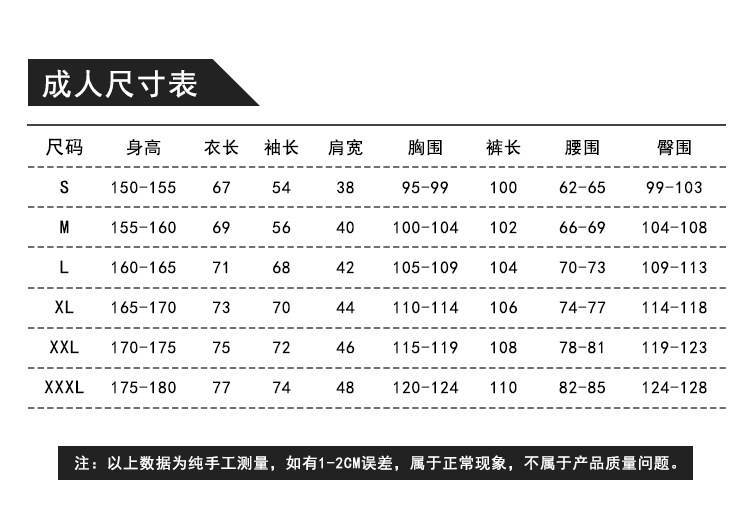 成人尺寸表

| 尺码 | 身高 | 衣长 | 袖长 | 肩宽 | 胸围 | 裤长 | 腰围 | 臀围 |
|---|---|---|---|---|---|---|---|---|
| S | 150-155 | 67 | 54 | 38 | 95-99 | 100 | 62-65 | 99-103 |
| M | 155-160 | 69 | 56 | 40 | 100-104 | 102 | 66-69 | 104-108 |
| L | 160-165 | 71 | 68 | 42 | 105-109 | 104 | 70-73 | 109-113 |
| XL | 165-170 | 73 | 70 | 44 | 110-114 | 106 | 74-77 | 114-118 |
| XXL | 170-175 | 75 | 72 | 46 | 115-119 | 108 | 78-81 | 119-123 |
| XXXL | 175-180 | 77 | 74 | 48 | 120-124 | 110 | 82-85 | 124-128 |

注：以上数据为纯手工测量，如有1-2CM误差，属于正常现象，不属于产品质量问题。